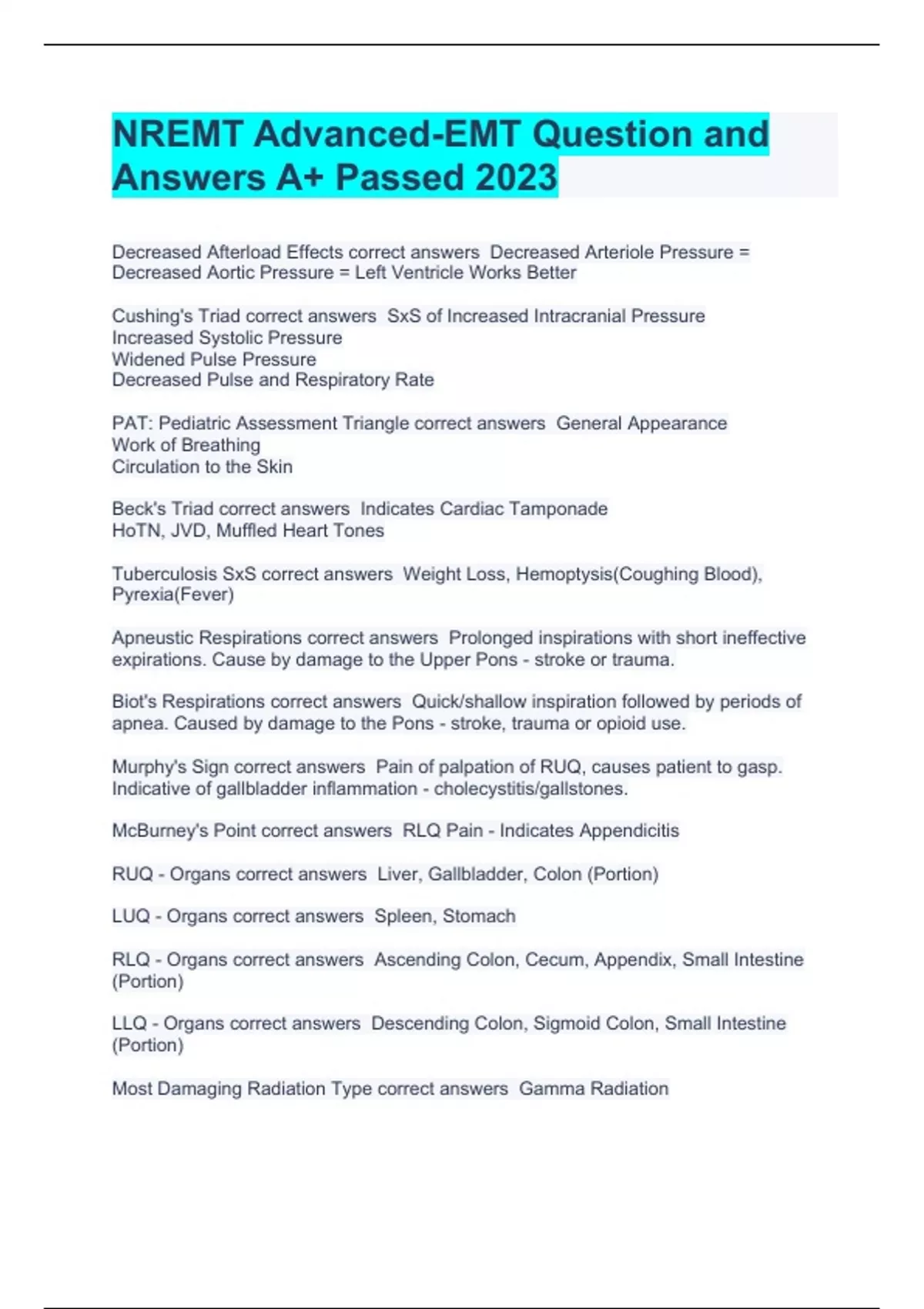 NREMT Advanced-EMT Question and Answers A+ Passed 2023

Decreased Afterload Effects correct answers Decreased Arteriole Pressure = Decreased Aortic Pressure = Left Ventricle Works Better

Cushing's Triad correct answers SxS of Increased Intracranial Pressure
Increased Systolic Pressure
Widened Pulse Pressure
Decreased Pulse and Respiratory Rate

PAT: Pediatric Assessment Triangle correct answers General Appearance
Work of Breathing
Circulation to the Skin

Beck's Triad correct answers Indicates Cardiac Tamponade
HoTN, JVD, Muffled Heart Tones

Tuberculosis SxS correct answers Weight Loss, Hemoptysis(Coughing Blood), Pyrexia(Fever)

Apneustic Respirations correct answers Prolonged inspirations with short ineffective expirations. Cause by damage to the Upper Pons - stroke or trauma.

Biot's Respirations correct answers Quick/shallow inspiration followed by periods of apnea. Caused by damage to the Pons - stroke, trauma or opioid use.

Murphy's Sign correct answers Pain of palpation of RUQ, causes patient to gasp. Indicative of gallbladder inflammation - cholecystitis/gallstones.

McBurney's Point correct answers RLQ Pain - Indicates Appendicitis

RUQ - Organs correct answers Liver, Gallbladder, Colon (Portion)

LUQ - Organs correct answers Spleen, Stomach

RLQ - Organs correct answers Ascending Colon, Cecum, Appendix, Small Intestine (Portion)

LLQ - Organs correct answers Descending Colon, Sigmoid Colon, Small Intestine (Portion)

Most Damaging Radiation Type correct answers Gamma Radiation